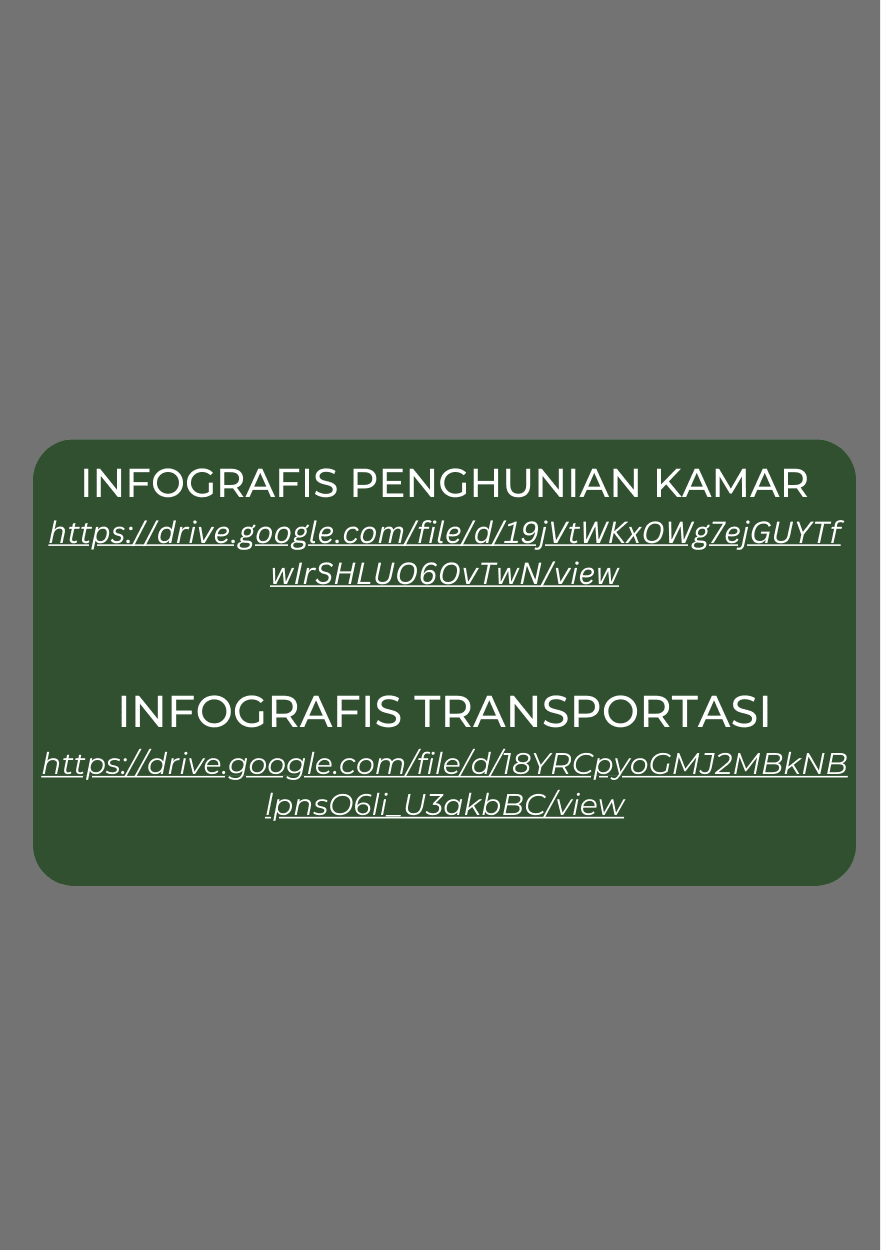 INFOGRAFIS PENGHUNIAN KAMAR
https://drive.google.com/file/d/19jVtWKxOWg7ejGUYTfwIrSHLUO6OvTwN/view

INFOGRAFIS TRANSPORTASI
https://drive.google.com/file/d/18YRCpyoGMJ2MBkNBlpnsO6li_U3akbBC/view